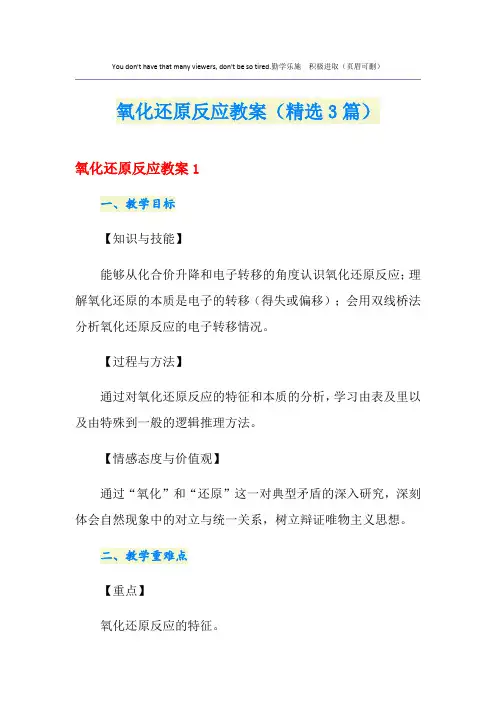 You don't have that many viewers, don't be so tired.勤学乐施　积极进取（页眉可删）

氧化还原反应教案（精选3篇）

氧化还原反应教案1

一、教学目标

【知识与技能】

能够从化合价升降和电子转移的角度认识氧化还原反应；理解氧化还原的本质是电子的转移（得失或偏移）；会用双线桥法分析氧化还原反应的电子转移情况。

【过程与方法】

通过对氧化还原反应的特征和本质的分析，学习由表及里以及由特殊到一般的逻辑推理方法。

【情感态度与价值观】

通过“氧化”和“还原”这一对典型矛盾的深入研究，深刻体会自然现象中的对立与统一关系，树立辩证唯物主义思想。

二、教学重难点

【重点】

氧化还原反应的特征。